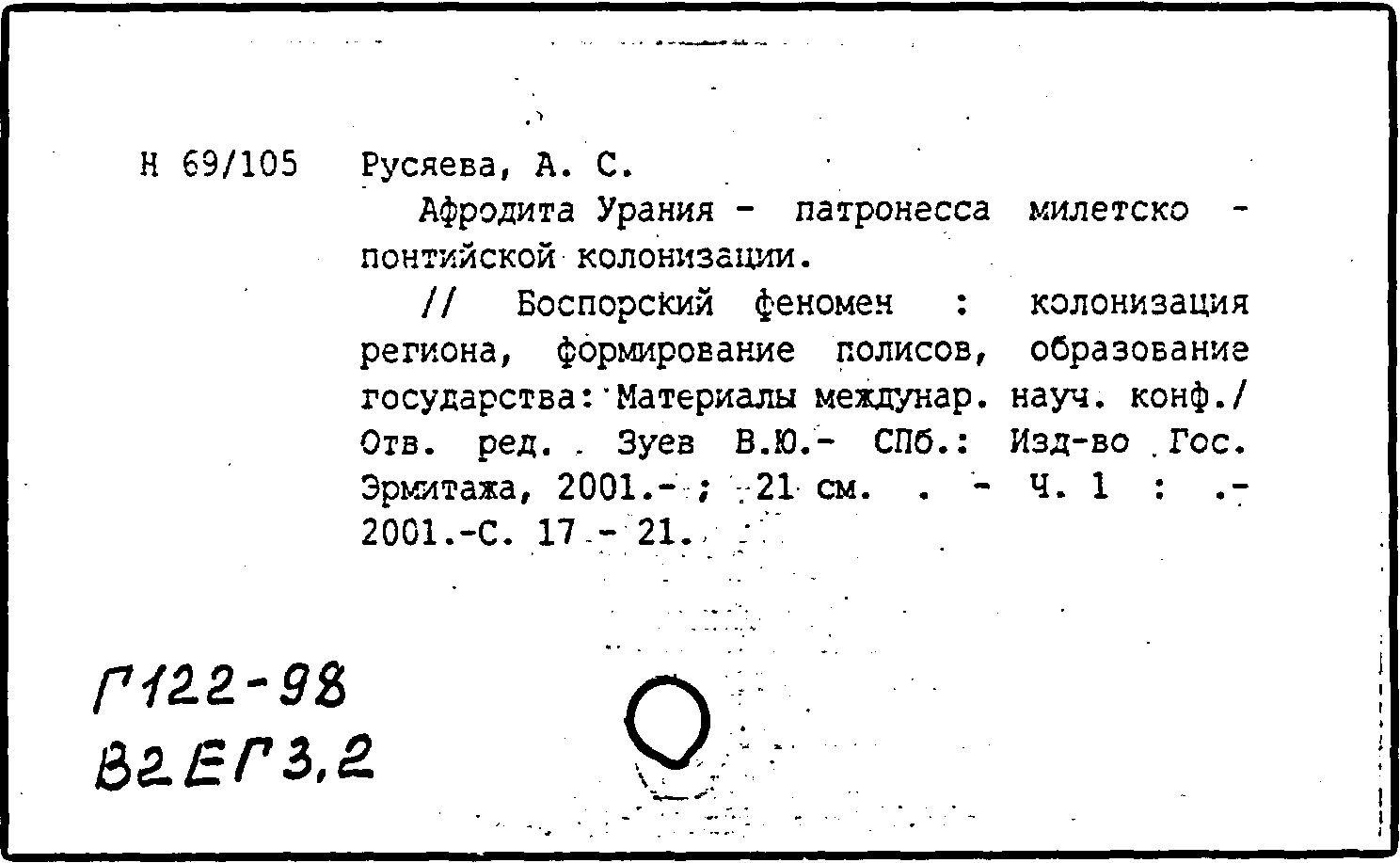 Н 69/105 Русяева, А. С.

Афродита Урания - патронесса милетско - понтийской колонизации.

// Боспорский феномен : колонизация региона, формирование полисов, образование государства: Материалы междунар. науч. конф./ Отв. ред. Зуев В.Ю.- СПб.: Изд-во Гос. Эрмитажа, 2001.- ; 21 см. . - Ч. 1 : .- 2001.-С. 17 - 21.

Г122-98
В2ЕГ3,2